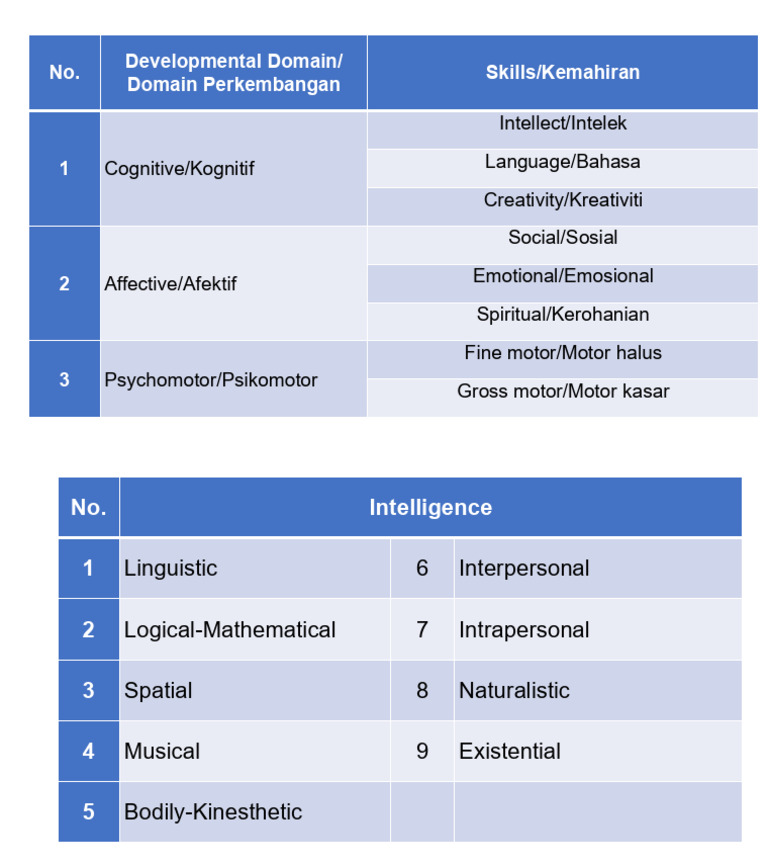 | No. | Developmental Domain/ Domain Perkembangan | Skills/Kemahiran |
|---|---|---|
| 1 | Cognitive/Kognitif | Intellect/Intelek |
| | | Language/Bahasa |
| | | Creativity/Kreativiti |
| 2 | Affective/Afektif | Social/Sosial |
| | | Emotional/Emosional |
| | | Spiritual/Kerohanian |
| 3 | Psychomotor/Psikomotor | Fine motor/Motor halus |
| | | Gross motor/Motor kasar |

| No. | Intelligence | | |
|---|---|---|---|
| 1 | Linguistic | 6 | Interpersonal |
| 2 | Logical-Mathematical | 7 | Intrapersonal |
| 3 | Spatial | 8 | Naturalistic |
| 4 | Musical | 9 | Existential |
| 5 | Bodily-Kinesthetic | | |